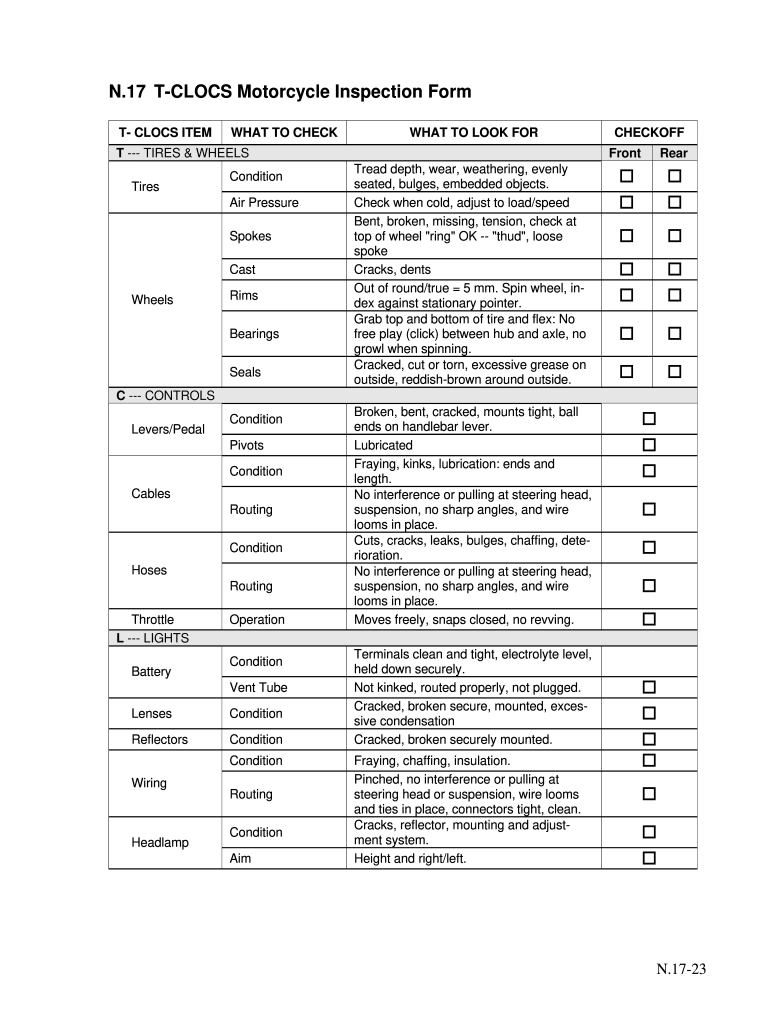 N.17 T-CLOCS Motorcycle Inspection Form

| T- CLOCS ITEM | WHAT TO CHECK | WHAT TO LOOK FOR | CHECKOFF | |
|---|---|---|---|---|
| T --- TIRES & WHEELS | | | Front | Rear |
| Tires | Condition | Tread depth, wear, weathering, evenly seated, bulges, embedded objects. | ☐ | ☐ |
| | Air Pressure | Check when cold, adjust to load/speed | ☐ | ☐ |
| Wheels | Spokes | Bent, broken, missing, tension, check at top of wheel "ring" OK -- "thud", loose spoke | ☐ | ☐ |
| | Cast | Cracks, dents | ☐ | ☐ |
| | Rims | Out of round/true = 5 mm. Spin wheel, index against stationary pointer. | ☐ | ☐ |
| | Bearings | Grab top and bottom of tire and flex: No free play (click) between hub and axle, no growl when spinning. | ☐ | ☐ |
| | Seals | Cracked, cut or torn, excessive grease on outside, reddish-brown around outside. | ☐ | ☐ |
| C --- CONTROLS | | | | |
| Levers/Pedal | Condition | Broken, bent, cracked, mounts tight, ball ends on handlebar lever. | ☐ | |
| | Pivots | Lubricated | ☐ | |
| Cables | Condition | Fraying, kinks, lubrication: ends and length. | ☐ | |
| | Routing | No interference or pulling at steering head, suspension, no sharp angles, and wire looms in place. | ☐ | |
| Hoses | Condition | Cuts, cracks, leaks, bulges, chaffing, deterioration. | ☐ | |
| | Routing | No interference or pulling at steering head, suspension, no sharp angles, and wire looms in place. | ☐ | |
| Throttle | Operation | Moves freely, snaps closed, no revving. | ☐ | |
| L --- LIGHTS | | | | |
| Battery | Condition | Terminals clean and tight, electrolyte level, held down securely. | | |
| | Vent Tube | Not kinked, routed properly, not plugged. | ☐ | |
| Lenses | Condition | Cracked, broken secure, mounted, excessive condensation | ☐ | |
| Reflectors | Condition | Cracked, broken securely mounted. | ☐ | |
| Wiring | Condition | Fraying, chaffing, insulation. | ☐ | |
| | Routing | Pinched, no interference or pulling at steering head or suspension, wire looms and ties in place, connectors tight, clean. | ☐ | |
| Headlamp | Condition | Cracks, reflector, mounting and adjustment system. | ☐ | |
| | Aim | Height and right/left. | ☐ | |

N.17-23